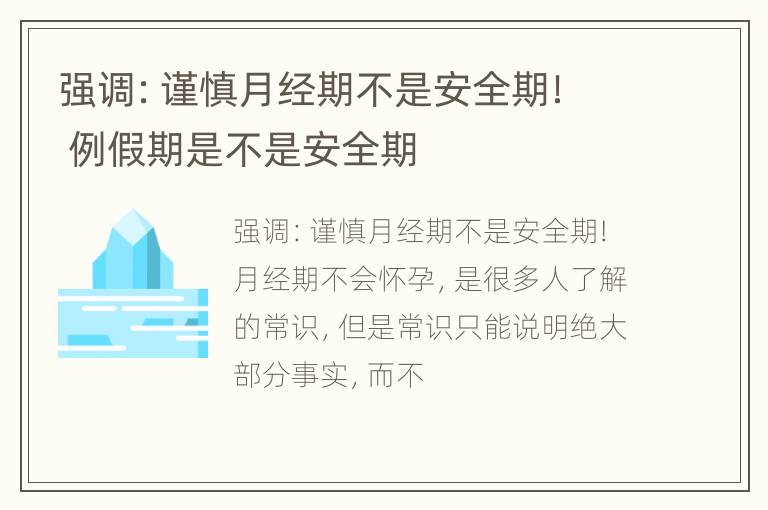 强调: 谨慎月经期不是安全期! 例假期是不是安全期

强调: 谨慎月经期不是安全期! 月经期不会怀孕, 是很多人了解的常识, 但是常识只能说明绝大部分事实, 而不